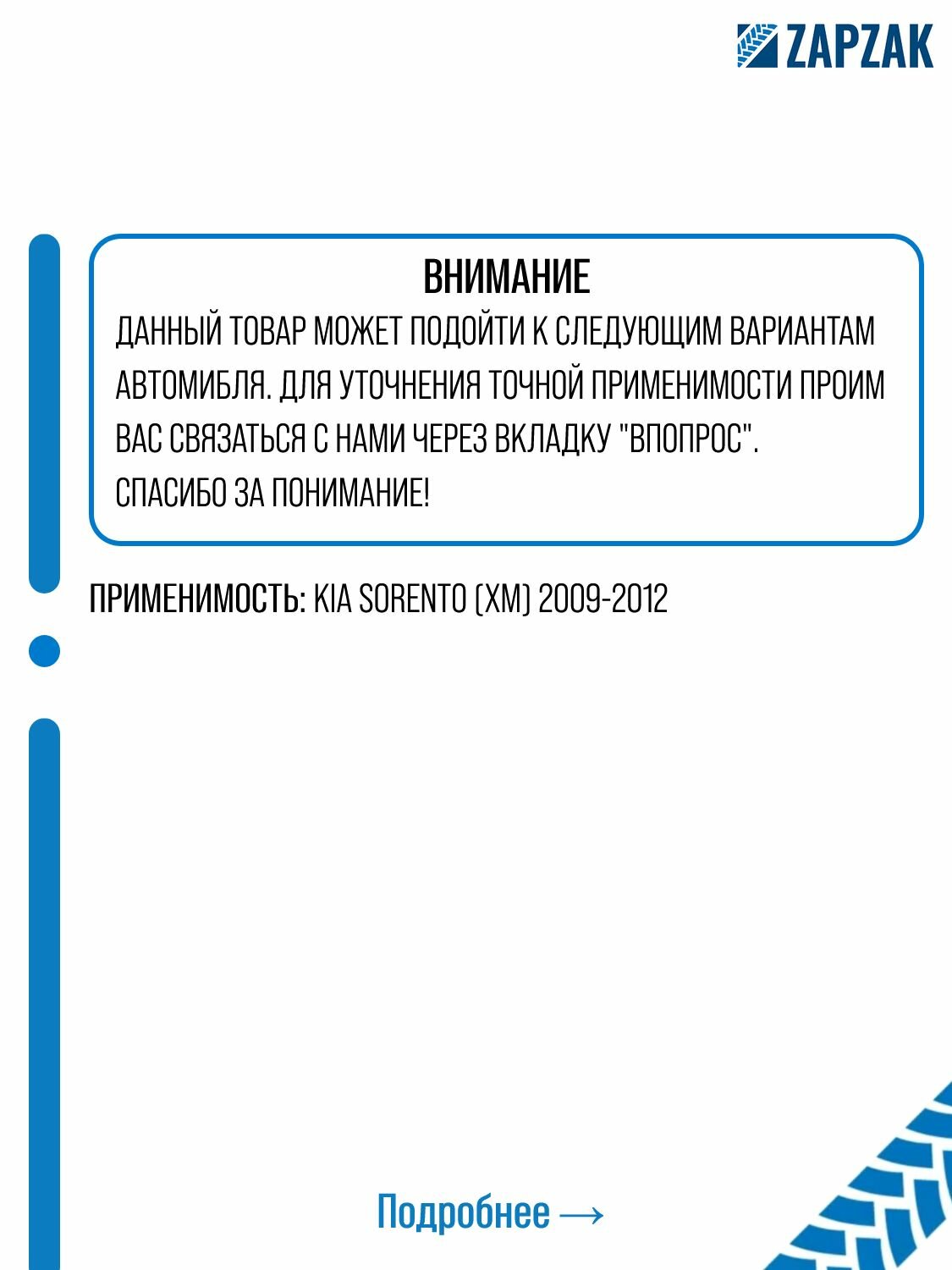 ZAPZAK

ВНИМАНИЕ
ДАННЫЙ ТОВАР МОЖЕТ ПОДОЙТИ К СЛЕДУЮЩИМ ВАРИАНТАМ АВТОМИБЛЯ. ДЛЯ УТОЧНЕНИЯ ТОЧНОЙ ПРИМЕНИМОСТИ ПРОИМ ВАС СВЯЗАТЬСЯ С НАМИ ЧЕРЕЗ ВКЛАДКУ "ВПОПРОС".
СПАСИБО ЗА ПОНИМАНИЕ!

ПРИМЕНИМОСТЬ: KIA SORENTO (XM) 2009-2012

Подробнее →